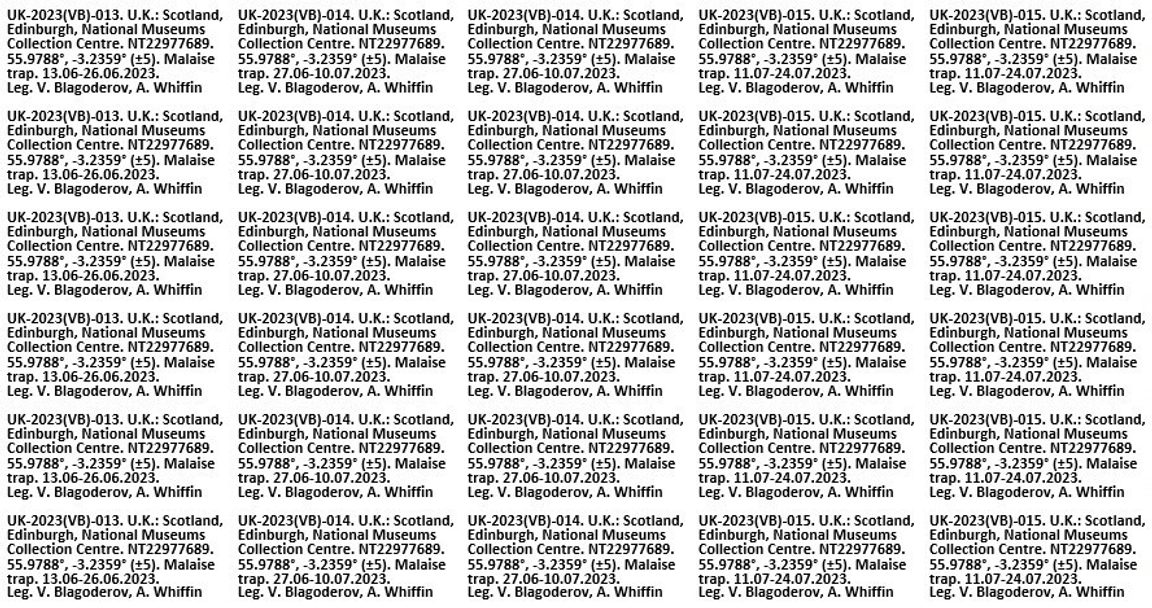 UK-2023(VB)-013. U.K.: Scotland, Edinburgh, National Museums Collection Centre. NT22977689. 55.9788°, -3.2359° (±5). Malaise trap. 13.06-26.06.2023. Leg. V. Blagoderov, A. Whiffin

UK-2023(VB)-013. U.K.: Scotland, Edinburgh, National Museums Collection Centre. NT22977689. 55.9788°, -3.2359° (±5). Malaise trap. 13.06-26.06.2023. Leg. V. Blagoderov, A. Whiffin

UK-2023(VB)-013. U.K.: Scotland, Edinburgh, National Museums Collection Centre. NT22977689. 55.9788°, -3.2359° (±5). Malaise trap. 13.06-26.06.2023. Leg. V. Blagoderov, A. Whiffin

UK-2023(VB)-013. U.K.: Scotland, Edinburgh, National Museums Collection Centre. NT22977689. 55.9788°, -3.2359° (±5). Malaise trap. 13.06-26.06.2023. Leg. V. Blagoderov, A. Whiffin

UK-2023(VB)-013. U.K.: Scotland, Edinburgh, National Museums Collection Centre. NT22977689. 55.9788°, -3.2359° (±5). Malaise trap. 13.06-26.06.2023. Leg. V. Blagoderov, A. Whiffin

UK-2023(VB)-013. U.K.: Scotland, Edinburgh, National Museums Collection Centre. NT22977689. 55.9788°, -3.2359° (±5). Malaise trap. 13.06-26.06.2023. Leg. V. Blagoderov, A. Whiffin

UK-2023(VB)-014. U.K.: Scotland, Edinburgh, National Museums Collection Centre. NT22977689. 55.9788°, -3.2359° (±5). Malaise trap. 27.06-10.07.2023. Leg. V. Blagoderov, A. Whiffin

UK-2023(VB)-014. U.K.: Scotland, Edinburgh, National Museums Collection Centre. NT22977689. 55.9788°, -3.2359° (±5). Malaise trap. 27.06-10.07.2023. Leg. V. Blagoderov, A. Whiffin

UK-2023(VB)-014. U.K.: Scotland, Edinburgh, National Museums Collection Centre. NT22977689. 55.9788°, -3.2359° (±5). Malaise trap. 27.06-10.07.2023. Leg. V. Blagoderov, A. Whiffin

UK-2023(VB)-014. U.K.: Scotland, Edinburgh, National Museums Collection Centre. NT22977689. 55.9788°, -3.2359° (±5). Malaise trap. 27.06-10.07.2023. Leg. V. Blagoderov, A. Whiffin

UK-2023(VB)-014. U.K.: Scotland, Edinburgh, National Museums Collection Centre. NT22977689. 55.9788°, -3.2359° (±5). Malaise trap. 27.06-10.07.2023. Leg. V. Blagoderov, A. Whiffin

UK-2023(VB)-014. U.K.: Scotland, Edinburgh, National Museums Collection Centre. NT22977689. 55.9788°, -3.2359° (±5). Malaise trap. 27.06-10.07.2023. Leg. V. Blagoderov, A. Whiffin

UK-2023(VB)-014. U.K.: Scotland, Edinburgh, National Museums Collection Centre. NT22977689. 55.9788°, -3.2359° (±5). Malaise trap. 27.06-10.07.2023. Leg. V. Blagoderov, A. Whiffin

UK-2023(VB)-014. U.K.: Scotland, Edinburgh, National Museums Collection Centre. NT22977689. 55.9788°, -3.2359° (±5). Malaise trap. 27.06-10.07.2023. Leg. V. Blagoderov, A. Whiffin

UK-2023(VB)-014. U.K.: Scotland, Edinburgh, National Museums Collection Centre. NT22977689. 55.9788°, -3.2359° (±5). Malaise trap. 27.06-10.07.2023. Leg. V. Blagoderov, A. Whiffin

UK-2023(VB)-014. U.K.: Scotland, Edinburgh, National Museums Collection Centre. NT22977689. 55.9788°, -3.2359° (±5). Malaise trap. 27.06-10.07.2023. Leg. V. Blagoderov, A. Whiffin

UK-2023(VB)-014. U.K.: Scotland, Edinburgh, National Museums Collection Centre. NT22977689. 55.9788°, -3.2359° (±5). Malaise trap. 27.06-10.07.2023. Leg. V. Blagoderov, A. Whiffin

UK-2023(VB)-014. U.K.: Scotland, Edinburgh, National Museums Collection Centre. NT22977689. 55.9788°, -3.2359° (±5). Malaise trap. 27.06-10.07.2023. Leg. V. Blagoderov, A. Whiffin

UK-2023(VB)-015. U.K.: Scotland, Edinburgh, National Museums Collection Centre. NT22977689. 55.9788°, -3.2359° (±5). Malaise trap. 11.07-24.07.2023. Leg. V. Blagoderov, A. Whiffin

UK-2023(VB)-015. U.K.: Scotland, Edinburgh, National Museums Collection Centre. NT22977689. 55.9788°, -3.2359° (±5). Malaise trap. 11.07-24.07.2023. Leg. V. Blagoderov, A. Whiffin

UK-2023(VB)-015. U.K.: Scotland, Edinburgh, National Museums Collection Centre. NT22977689. 55.9788°, -3.2359° (±5). Malaise trap. 11.07-24.07.2023. Leg. V. Blagoderov, A. Whiffin

UK-2023(VB)-015. U.K.: Scotland, Edinburgh, National Museums Collection Centre. NT22977689. 55.9788°, -3.2359° (±5). Malaise trap. 11.07-24.07.2023. Leg. V. Blagoderov, A. Whiffin

UK-2023(VB)-015. U.K.: Scotland, Edinburgh, National Museums Collection Centre. NT22977689. 55.9788°, -3.2359° (±5). Malaise trap. 11.07-24.07.2023. Leg. V. Blagoderov, A. Whiffin

UK-2023(VB)-015. U.K.: Scotland, Edinburgh, National Museums Collection Centre. NT22977689. 55.9788°, -3.2359° (±5). Malaise trap. 11.07-24.07.2023. Leg. V. Blagoderov, A. Whiffin

UK-2023(VB)-015. U.K.: Scotland, Edinburgh, National Museums Collection Centre. NT22977689. 55.9788°, -3.2359° (±5). Malaise trap. 11.07-24.07.2023. Leg. V. Blagoderov, A. Whiffin

UK-2023(VB)-015. U.K.: Scotland, Edinburgh, National Museums Collection Centre. NT22977689. 55.9788°, -3.2359° (±5). Malaise trap. 11.07-24.07.2023. Leg. V. Blagoderov, A. Whiffin

UK-2023(VB)-015. U.K.: Scotland, Edinburgh, National Museums Collection Centre. NT22977689. 55.9788°, -3.2359° (±5). Malaise trap. 11.07-24.07.2023. Leg. V. Blagoderov, A. Whiffin

UK-2023(VB)-015. U.K.: Scotland, Edinburgh, National Museums Collection Centre. NT22977689. 55.9788°, -3.2359° (±5). Malaise trap. 11.07-24.07.2023. Leg. V. Blagoderov, A. Whiffin

UK-2023(VB)-015. U.K.: Scotland, Edinburgh, National Museums Collection Centre. NT22977689. 55.9788°, -3.2359° (±5). Malaise trap. 11.07-24.07.2023. Leg. V. Blagoderov, A. Whiffin

UK-2023(VB)-015. U.K.: Scotland, Edinburgh, National Museums Collection Centre. NT22977689. 55.9788°, -3.2359° (±5). Malaise trap. 11.07-24.07.2023. Leg. V. Blagoderov, A. Whiffin